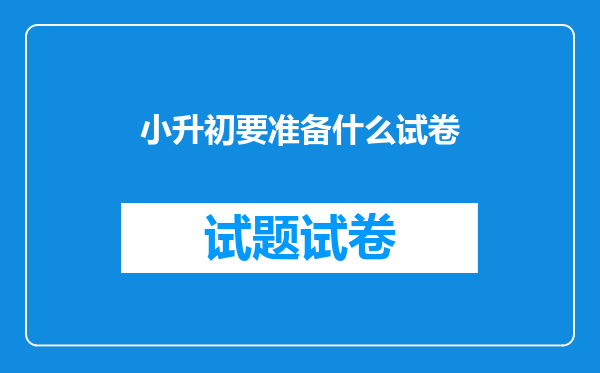 小升初要准备什么试卷

试题试卷